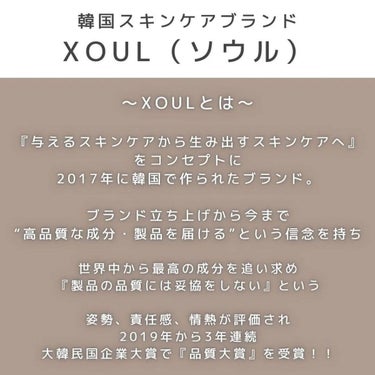 韓国スキンケアブランド
XOUL（ソウル）

～XOULとは～

『与えるスキンケアから生み出すスキンケアへ』
をコンセプトに
2017年に韓国で作られたブランド。

ブランド立ち上げから今まで
“高品質な成分・製品を届ける”という信念を持ち

世界中から最高の成分を追い求め
『製品の品質には妥協をしない』という

姿勢、責任感、情熱が評価され
2019年から3年連続
大韓民国企業大賞で『品質大賞』を受賞！！